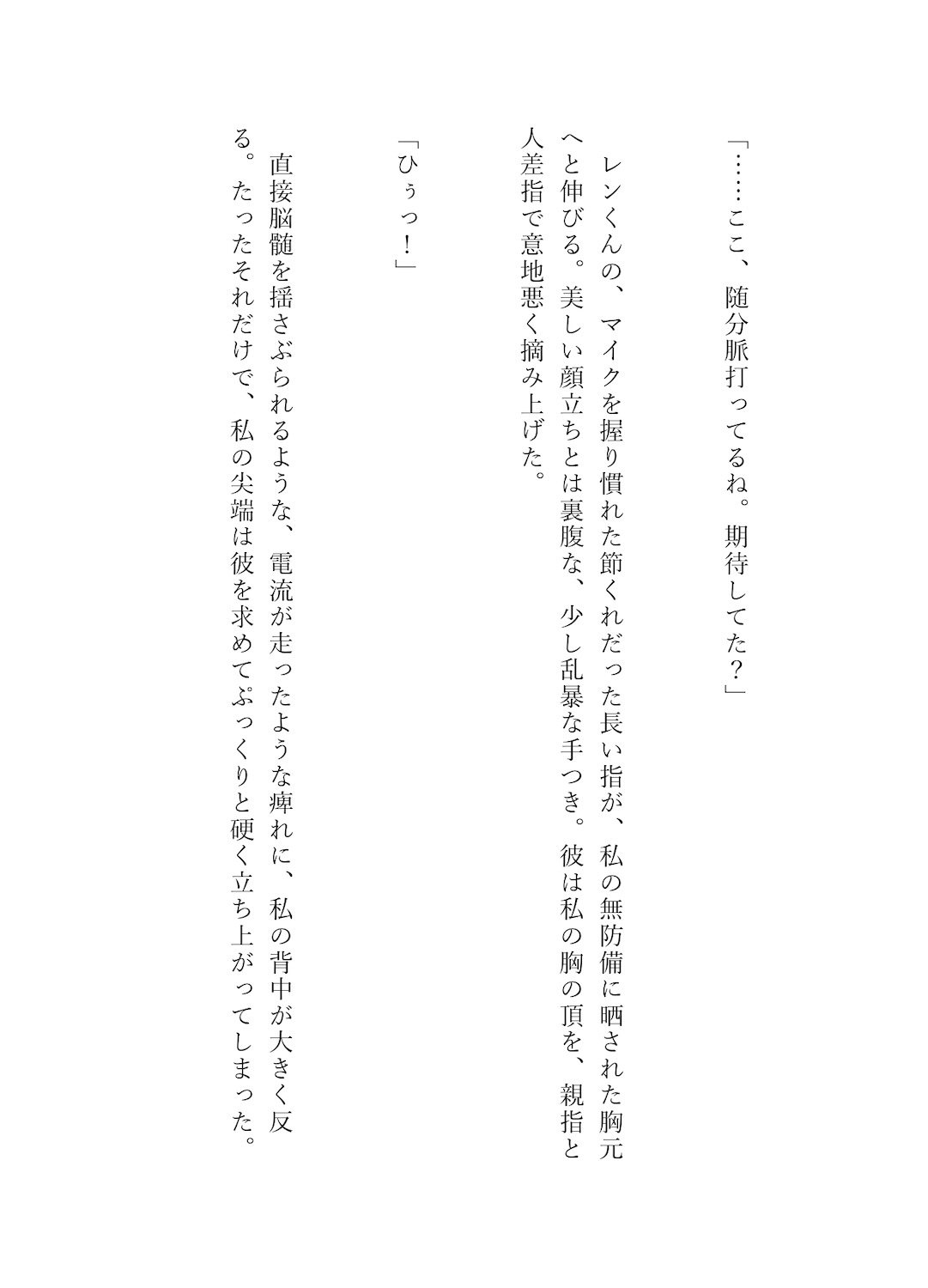 「……ここ、随分脈打ってるね。期待してた？」

レンくんの、マイクを握り慣れた節くれだった長い指が、私の無防備に晒された胸元へと伸びる。美しい顔立ちとは裏腹な、少し乱暴な手つき。彼は私の胸の頂を、親指と人差指で意地悪く摘み上げた。

「ひぅっ！」

直接脳髄を揺さぶられるような、電流が走ったような痺れに、私の背中が大きく反る。たったそれだけで、私の尖端は彼を求めてぷっくりと硬く立ち上がってしまった。